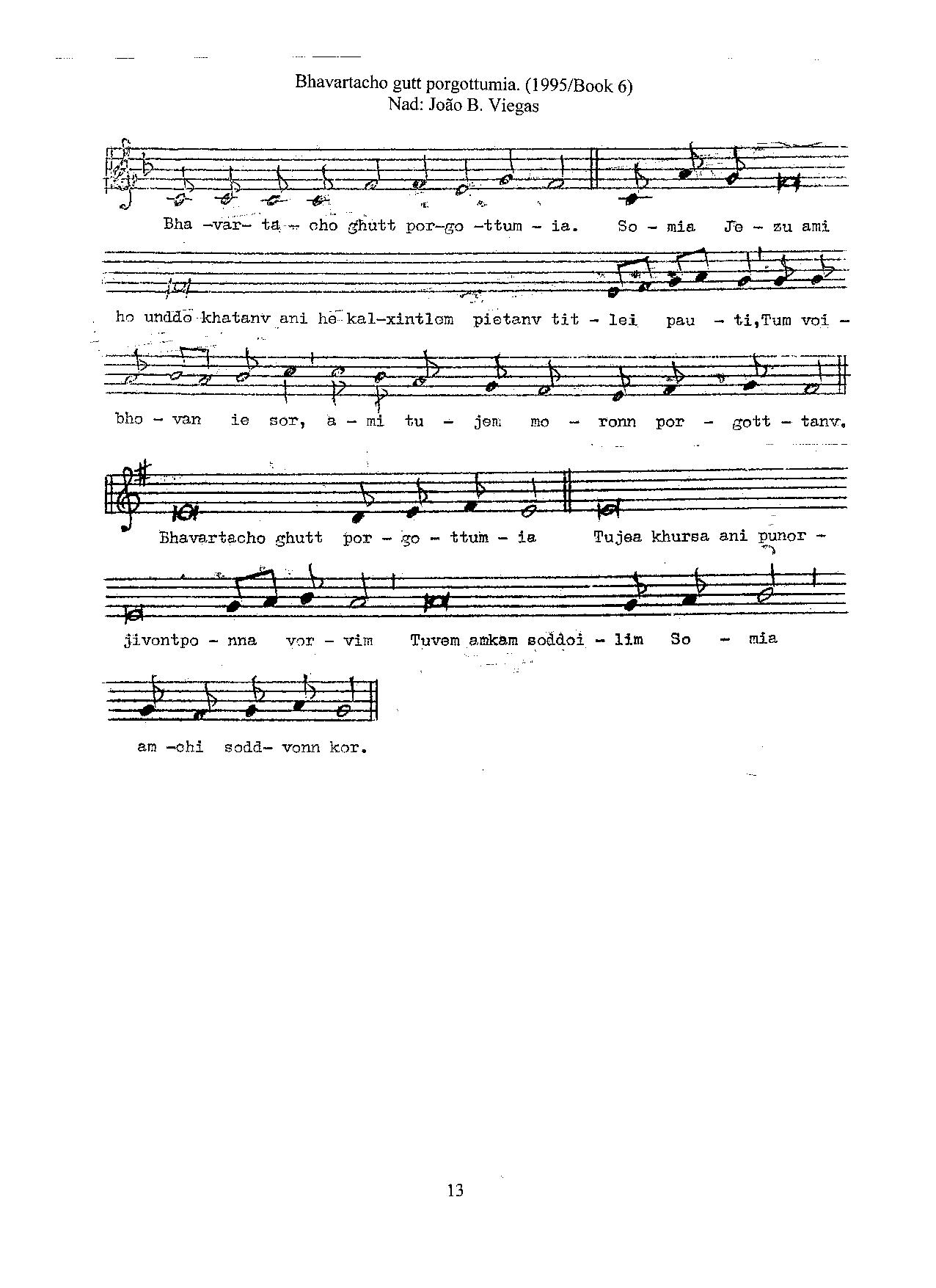 Bhavartacho gutt porgottumia. (1995/Book 6)
Nad: João B. Viegas

Bha -var- ta - cho ghutt por-go -ttum - ia. So - mia Je - zu ami

ho unddo khatanv ani he kal-xintlem pietanv tit - lei pau - ti,Tum voi -

bho - van ie sor, a - mi tu - jem mo - ronn por - gott - tanv.

Bhavartacho ghutt por - go - ttum - ia Tujea khursa ani punor -

jivontpo - nna vor - vim Tuvem amkam soddoi - lim So - mia

am -chi sodd- vonn kor.

13